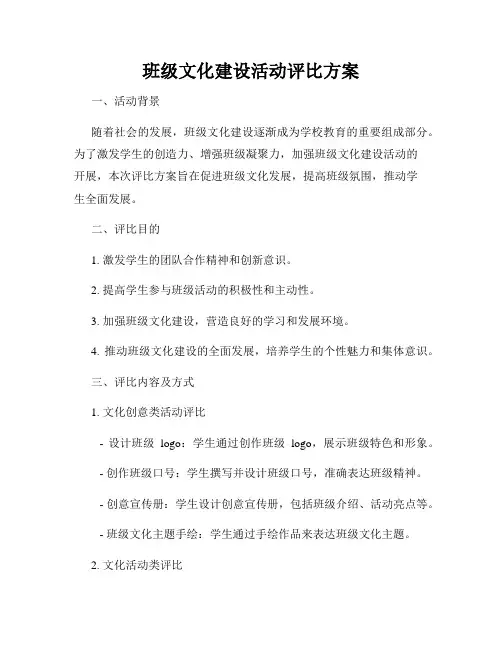 班级文化建设活动评比方案

一、活动背景

随着社会的发展，班级文化建设逐渐成为学校教育的重要组成部分。为了激发学生的创造力、增强班级凝聚力，加强班级文化建设活动的开展，本次评比方案旨在促进班级文化发展，提高班级氛围，推动学生全面发展。

二、评比目的

1. 激发学生的团队合作精神和创新意识。

2. 提高学生参与班级活动的积极性和主动性。

3. 加强班级文化建设，营造良好的学习和发展环境。

4. 推动班级文化建设的全面发展，培养学生的个性魅力和集体意识。

三、评比内容及方式

1. 文化创意类活动评比

- 设计班级 logo：学生通过创作班级 logo，展示班级特色和形象。

- 创作班级口号：学生撰写并设计班级口号，准确表达班级精神。

- 创意宣传册：学生设计创意宣传册，包括班级介绍、活动亮点等。

- 班级文化主题手绘：学生通过手绘作品来表达班级文化主题。

2. 文化活动类评比